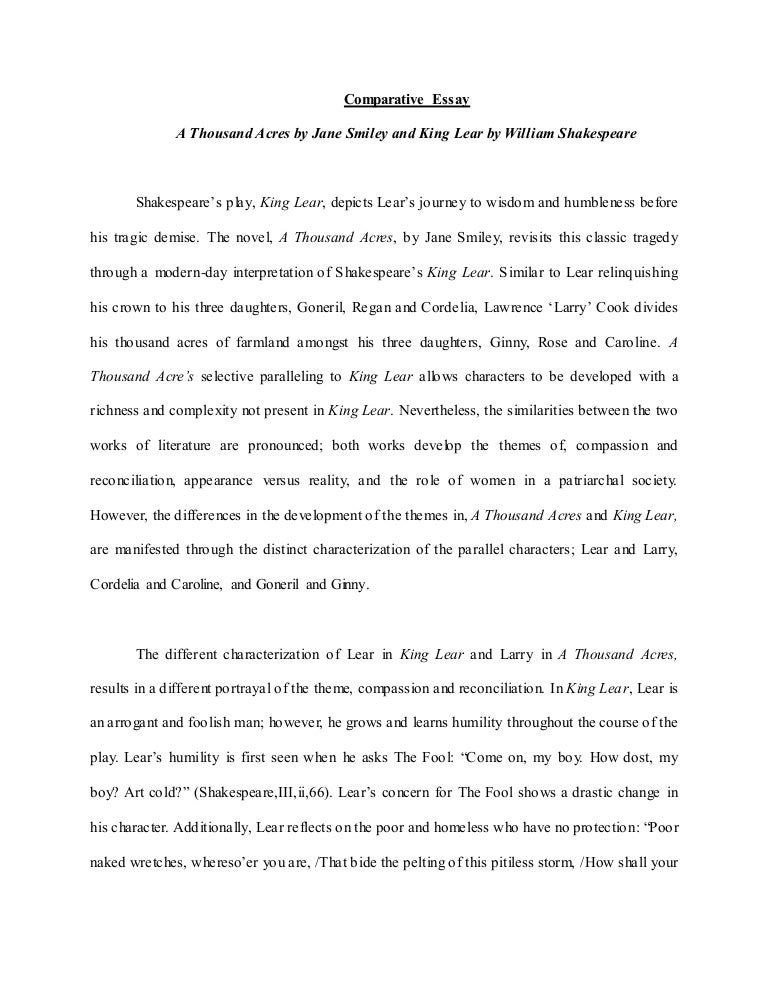 Comparative Essay

A Thousand Acres by Jane Smiley and King Lear by William Shakespeare

Shakespeare's play, King Lear, depicts Lear's journey to wisdom and humbleness before his tragic demise. The novel, A Thousand Acres, by Jane Smiley, revisits this classic tragedy through a modern-day interpretation of Shakespeare's King Lear. Similar to Lear relinquishing his crown to his three daughters, Goneril, Regan and Cordelia, Lawrence 'Larry' Cook divides his thousand acres of farmland amongst his three daughters, Ginny, Rose and Caroline. A Thousand Acre's selective paralleling to King Lear allows characters to be developed with a richness and complexity not present in King Lear. Nevertheless, the similarities between the two works of literature are pronounced; both works develop the themes of, compassion and reconciliation, appearance versus reality, and the role of women in a patriarchal society. However, the differences in the development of the themes in, A Thousand Acres and King Lear, are manifested through the distinct characterization of the parallel characters; Lear and Larry, Cordelia and Caroline, and Goneril and Ginny.

The different characterization of Lear in King Lear and Larry in A Thousand Acres, results in a different portrayal of the theme, compassion and reconciliation. In King Lear, Lear is an arrogant and foolish man; however, he grows and learns humility throughout the course of the play. Lear's humility is first seen when he asks The Fool: "Come on, my boy. How dost, my boy? Art cold?" (Shakespeare,III,ii,66). Lear's concern for The Fool shows a drastic change in his character. Additionally, Lear reflects on the poor and homeless who have no protection: "Poor naked wretches, whereso'er you are, /That bide the pelting of this pitiless storm, /How shall your